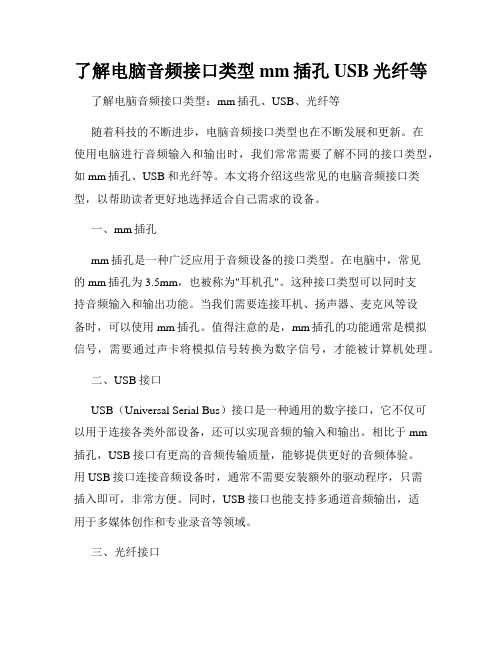 了解电脑音频接口类型 mm 插孔 USB 光纤等

了解电脑音频接口类型：mm 插孔、USB、光纤等

随着科技的不断进步，电脑音频接口类型也在不断发展和更新。在使用电脑进行音频输入和输出时，我们常常需要了解不同的接口类型，如 mm 插孔、USB 和光纤等。本文将介绍这些常见的电脑音频接口类型，以帮助读者更好地选择适合自己需求的设备。

一、mm 插孔

mm 插孔是一种广泛应用于音频设备的接口类型。在电脑中，常见的 mm 插孔为 3.5mm，也被称为"耳机孔"。这种接口类型可以同时支持音频输入和输出功能。当我们需要连接耳机、扬声器、麦克风等设备时，可以使用 mm 插孔。值得注意的是，mm 插孔的功能通常是模拟信号，需要通过声卡将模拟信号转换为数字信号，才能被计算机处理。

二、USB 接口

USB（Universal Serial Bus）接口是一种通用的数字接口，它不仅可以用于连接各类外部设备，还可以实现音频的输入和输出。相比于 mm 插孔，USB 接口有更高的音频传输质量，能够提供更好的音频体验。用 USB 接口连接音频设备时，通常不需要安装额外的驱动程序，只需插入即可，非常方便。同时，USB 接口也能支持多通道音频输出，适用于多媒体创作和专业录音等领域。

三、光纤接口